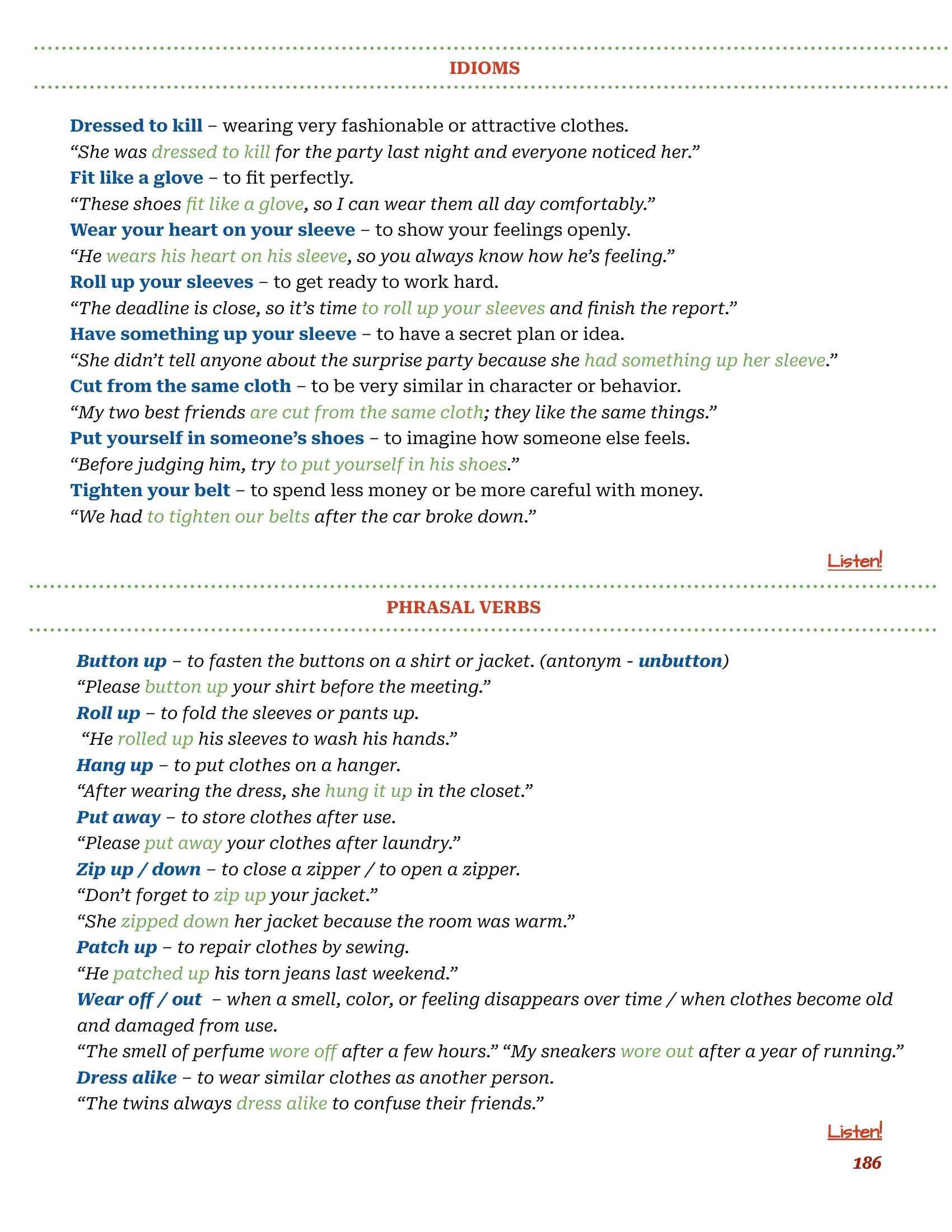 IDIOMS

Dressed to kill – wearing very fashionable or attractive clothes.

"She was dressed to kill for the party last night and everyone noticed her."

Fit like a glove – to fit perfectly.

"These shoes fit like a glove, so I can wear them all day comfortably."

Wear your heart on your sleeve – to show your feelings openly.

"He wears his heart on his sleeve, so you always know how he's feeling."

Roll up your sleeves – to get ready to work hard.

"The deadline is close, so it's time to roll up your sleeves and finish the report."

Have something up your sleeve – to have a secret plan or idea.

"She didn't tell anyone about the surprise party because she had something up her sleeve."

Cut from the same cloth – to be very similar in character or behavior.

"My two best friends are cut from the same cloth; they like the same things."

Put yourself in someone's shoes – to imagine how someone else feels.

"Before judging him, try to put yourself in his shoes."

Tighten your belt – to spend less money or be more careful with money.

"We had to tighten our belts after the car broke down."

Listen!

PHRASAL VERBS

Button up – to fasten the buttons on a shirt or jacket. (antonym - unbutton)

"Please button up your shirt before the meeting."

Roll up – to fold the sleeves or pants up.

"He rolled up his sleeves to wash his hands."

Hang up – to put clothes on a hanger.

"After wearing the dress, she hung it up in the closet."

Put away – to store clothes after use.

"Please put away your clothes after laundry."

Zip up / down – to close a zipper / to open a zipper.

"Don't forget to zip up your jacket."

"She zipped down her jacket because the room was warm."

Patch up – to repair clothes by sewing.

"He patched up his torn jeans last weekend."

Wear off / out – when a smell, color, or feeling disappears over time / when clothes become old and damaged from use.

"The smell of perfume wore off after a few hours." "My sneakers wore out after a year of running."

Dress alike – to wear similar clothes as another person.

"The twins always dress alike to confuse their friends."

Listen!

186